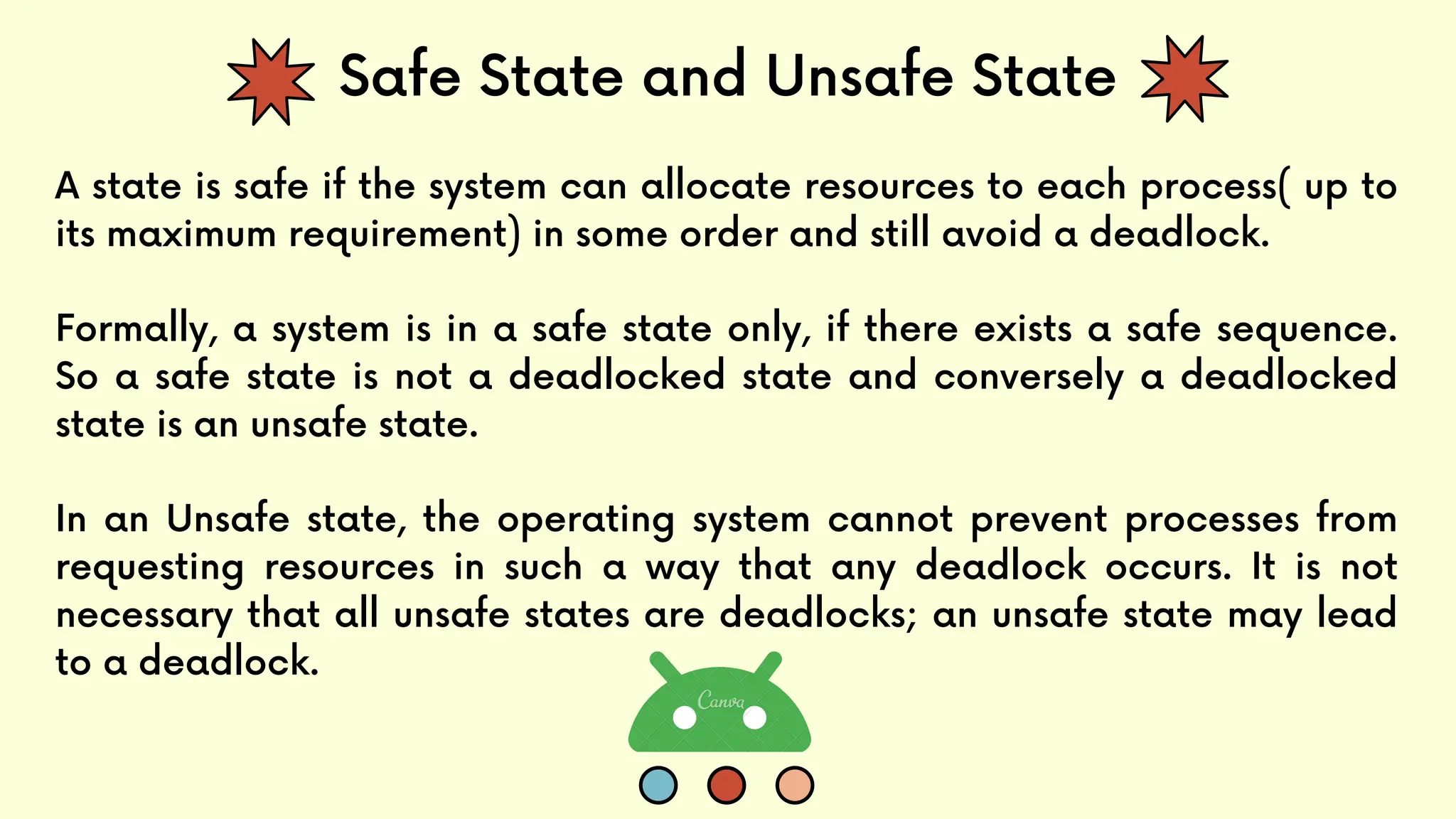 Safe State and Unsafe State

A state is safe if the system can allocate resources to each process( up to its maximum requirement) in some order and still avoid a deadlock.

Formally, a system is in a safe state only, if there exists a safe sequence. So a safe state is not a deadlocked state and conversely a deadlocked state is an unsafe state.

In an Unsafe state, the operating system cannot prevent processes from requesting resources in such a way that any deadlock occurs. It is not necessary that all unsafe states are deadlocks; an unsafe state may lead to a deadlock.

Canva